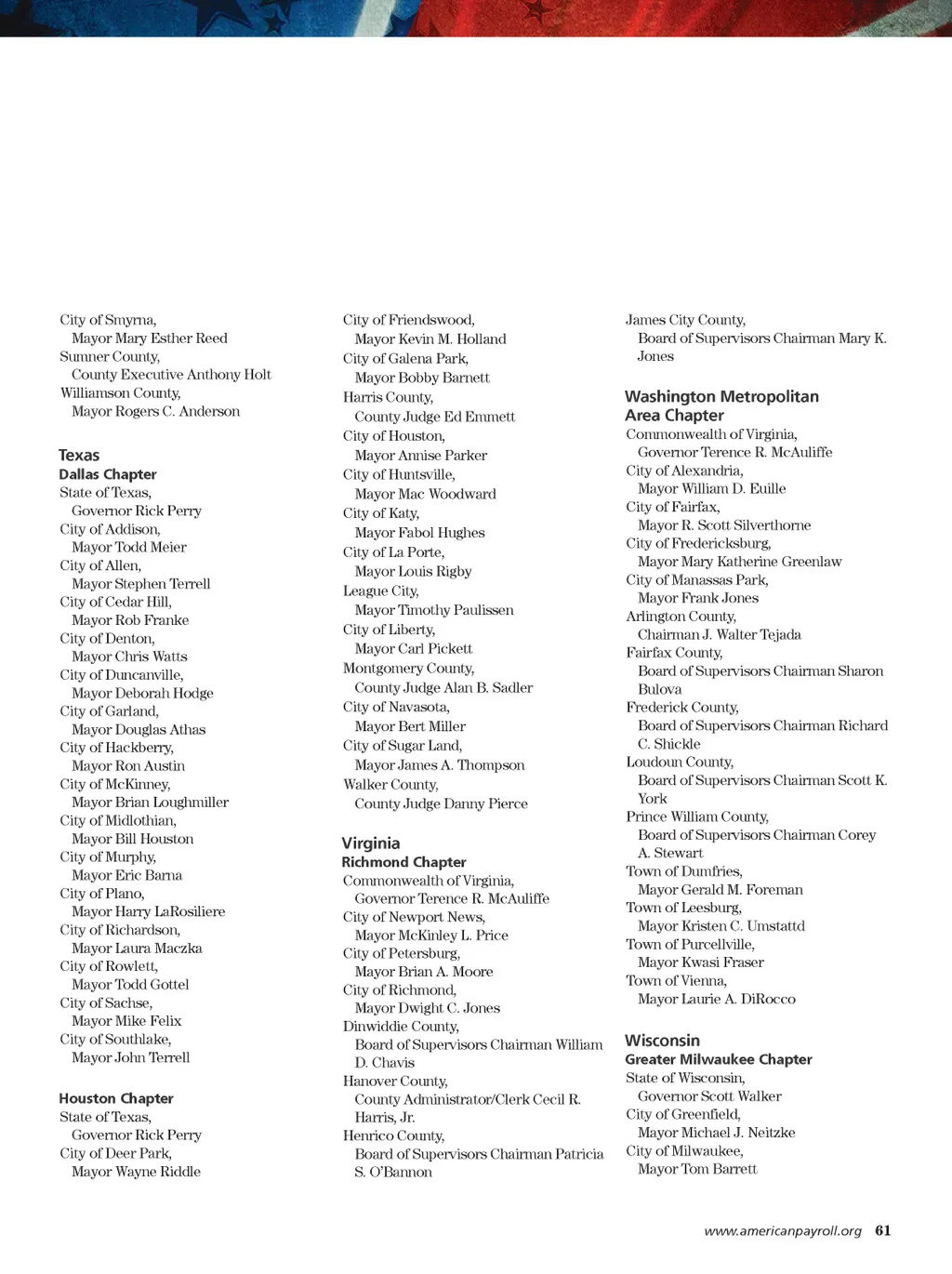 City of Smyrna,
Mayor Mary Esther Reed
Sumner County,
County Executive Anthony Holt
Williamson County,
Mayor Rogers C. Anderson

Texas
Dallas Chapter
State of Texas,
Governor Rick Perry
City of Addison,
Mayor Todd Meier
City of Allen,
Mayor Stephen Terrell
City of Cedar Hill,
Mayor Rob Franke
City of Denton,
Mayor Chris Watts
City of Duncanville,
Mayor Deborah Hodge
City of Garland,
Mayor Douglas Athas
City of Hackberry,
Mayor Ron Austin
City of McKinney,
Mayor Brian Loughmiller
City of Midlothian,
Mayor Bill Houston
City of Murphy,
Mayor Eric Barna
City of Plano,
Mayor Harry LaRosiliere
City of Richardson,
Mayor Laura Maczka
City of Rowlett,
Mayor Todd Gottel
City of Sachse,
Mayor Mike Felix
City of Southlake,
Mayor John Terrell

Houston Chapter
State of Texas,
Governor Rick Perry
City of Deer Park,
Mayor Wayne Riddle

City of Friendswood,
Mayor Kevin M. Holland
City of Galena Park,
Mayor Bobby Barnett
Harris County,
County Judge Ed Emmett
City of Houston,
Mayor Annise Parker
City of Huntsville,
Mayor Mac Woodward
City of Katy,
Mayor Fabol Hughes
City of La Porte,
Mayor Louis Rigby
League City,
Mayor Timothy Paulissen
City of Liberty,
Mayor Carl Pickett
Montgomery County,
County Judge Alan B. Sadler
City of Navasota,
Mayor Bert Miller
City of Sugar Land,
Mayor James A. Thompson
Walker County,
County Judge Danny Pierce

Virginia
Richmond Chapter
Commonwealth of Virginia,
Governor Terence R. McAuliffe
City of Newport News,
Mayor McKinley L. Price
City of Petersburg,
Mayor Brian A. Moore
City of Richmond,
Mayor Dwight C. Jones
Dinwiddie County,
Board of Supervisors Chairman William D. Chavis
Hanover County,
County Administrator/Clerk Cecil R. Harris, Jr.
Henrico County,
Board of Supervisors Chairman Patricia S. O'Bannon

James City County,
Board of Supervisors Chairman Mary K. Jones

Washington Metropolitan Area Chapter
Commonwealth of Virginia,
Governor Terence R. McAuliffe
City of Alexandria,
Mayor William D. Euille
City of Fairfax,
Mayor R. Scott Silverthorne
City of Fredericksburg,
Mayor Mary Katherine Greenlaw
City of Manassas Park,
Mayor Frank Jones
Arlington County,
Chairman J. Walter Tejada
Fairfax County,
Board of Supervisors Chairman Sharon Bulova
Frederick County,
Board of Supervisors Chairman Richard C. Shickle
Loudoun County,
Board of Supervisors Chairman Scott K. York
Prince William County,
Board of Supervisors Chairman Corey A. Stewart
Town of Dumfries,
Mayor Gerald M. Foreman
Town of Leesburg,
Mayor Kristen C. Umstattd
Town of Purcellville,
Mayor Kwasi Fraser
Town of Vienna,
Mayor Laurie A. DiRocco

Wisconsin
Greater Milwaukee Chapter
State of Wisconsin,
Governor Scott Walker
City of Greenfield,
Mayor Michael J. Neitzke
City of Milwaukee,
Mayor Tom Barrett

www.americanpayroll.org 61